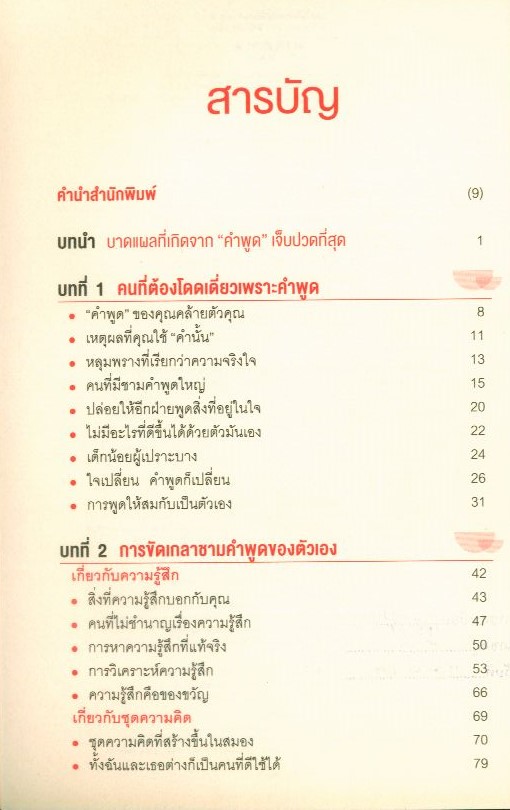 สารบัญ

คำนำสำนักพิมพ์ (9)

บทนำ บาดแผลที่เกิดจาก "คำพูด" เจ็บปวดที่สุด 1

บทที่ 1 คนที่ต้องโดดเดี่ยวเพราะคำพูด

• "คำพูด" ของคุณคล้ายตัวคุณ 8
• เหตุผลที่คุณใช้ "คำนั้น" 11
• หลุมพรางที่เรียกว่าความจริงใจ 13
• คนที่มีชามคำพูดใหญ่ 15
• ปล่อยให้อีกฝ่ายพูดสิ่งที่อยู่ในใจ 20
• ไม่มีอะไรที่ดีขึ้นได้ด้วยตัวมันเอง 22
• เด็กน้อยผู้เปราะบาง 24
• ใจเปลี่ยน คำพูดก็เปลี่ยน 26
• การพูดให้สมกับเป็นตัวเอง 31

บทที่ 2 การขัดเกลาชามคำพูดของตัวเอง

เกี่ยวกับความรู้สึก 42
• สิ่งที่ความรู้สึกบอกกับคุณ 43
• คนที่ไม่ชำนาญเรื่องความรู้สึก 47
• การหาความรู้สึกที่แท้จริง 50
• การวิเคราะห์ความรู้สึก 53
• ความรู้สึกคือของขวัญ 66
เกี่ยวกับชุดความคิด 69
• ชุดความคิดที่สร้างขึ้นในสมอง 70
• ทั้งฉันและเธอต่างก็เป็นคนที่ดีใช้ได้ 79